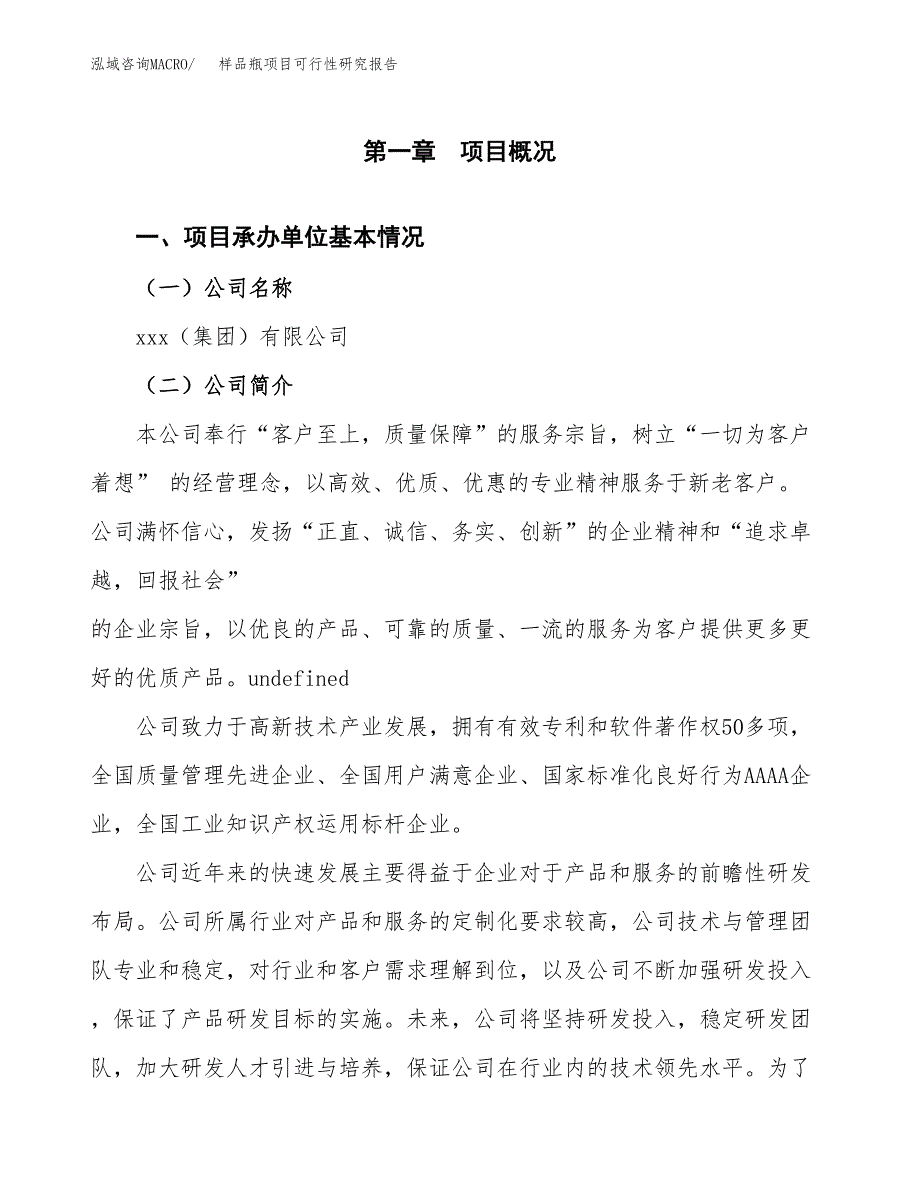 泓域咨询MACRO/　样品瓶项目可行性研究报告

第一章　项目概况

一、项目承办单位基本情况

（一）公司名称

xxx（集团）有限公司

（二）公司简介

本公司奉行“客户至上，质量保障”的服务宗旨，树立“一切为客户着想” 的经营理念，以高效、优质、优惠的专业精神服务于新老客户。公司满怀信心，发扬“正直、诚信、务实、创新”的企业精神和“追求卓越，回报社会”
的企业宗旨，以优良的产品、可靠的质量、一流的服务为客户提供更多更好的优质产品。undefined

公司致力于高新技术产业发展，拥有有效专利和软件著作权50多项，全国质量管理先进企业、全国用户满意企业、国家标准化良好行为AAAA企业，全国工业知识产权运用标杆企业。

公司近年来的快速发展主要得益于企业对于产品和服务的前瞻性研发布局。公司所属行业对产品和服务的定制化要求较高，公司技术与管理团队专业和稳定，对行业和客户需求理解到位，以及公司不断加强研发投入，保证了产品研发目标的实施。未来，公司将坚持研发投入，稳定研发团队，加大研发人才引进与培养，保证公司在行业内的技术领先水平。为了